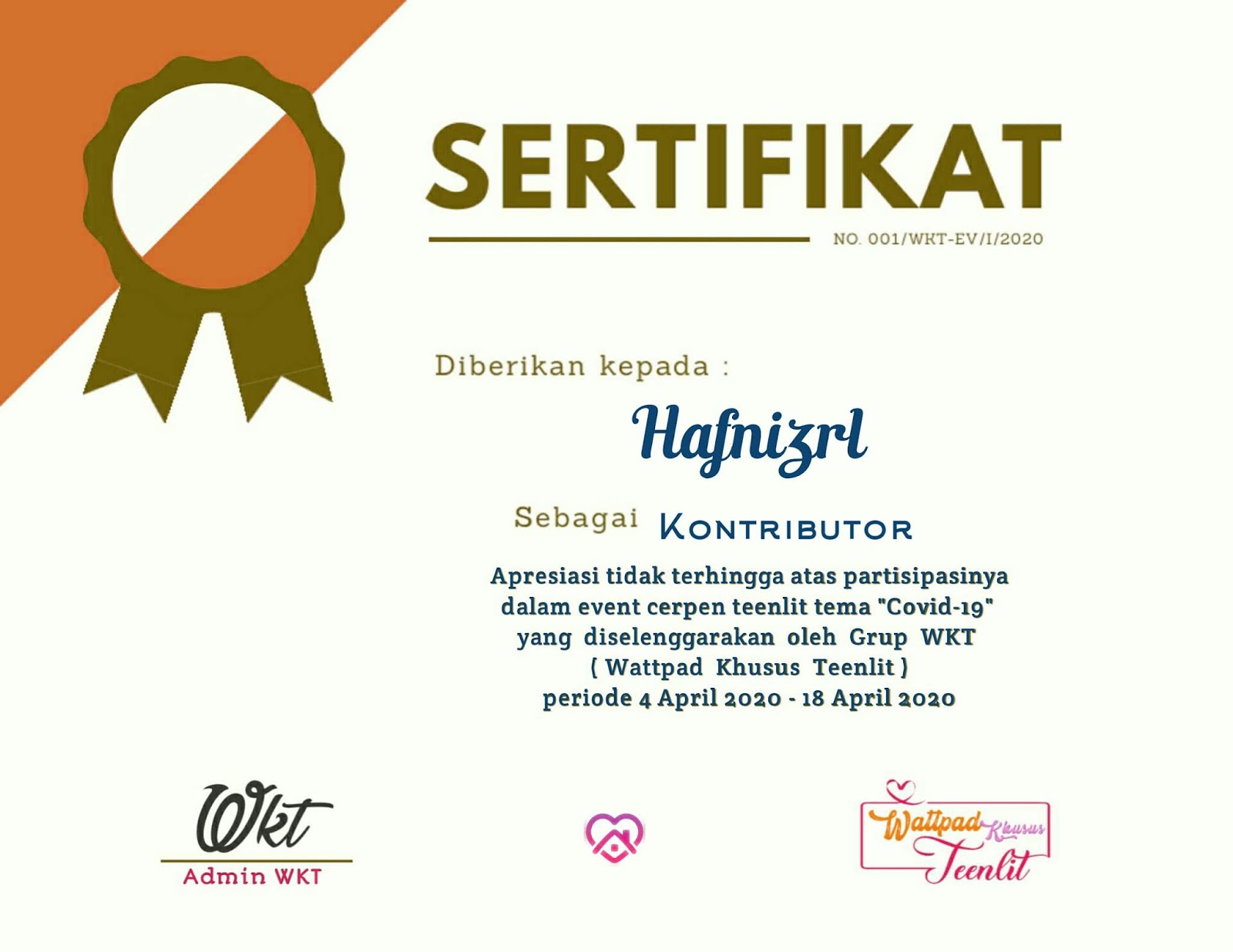 SERTIFIKAT

NO. 001/WKT-EV/I/2020

Diberikan kepada :

Hafnizrl

Sebagai KONTRIBUTOR

Apresiasi tidak terhingga atas partisipasinya dalam event cerpen teenlit tema "Covid-19" yang diselenggarakan oleh Grup WKT ( Wattpad Khusus Teenlit ) periode 4 April 2020 - 18 April 2020

Wkt
Admin WKT

Wattpad Khusus Teenlit